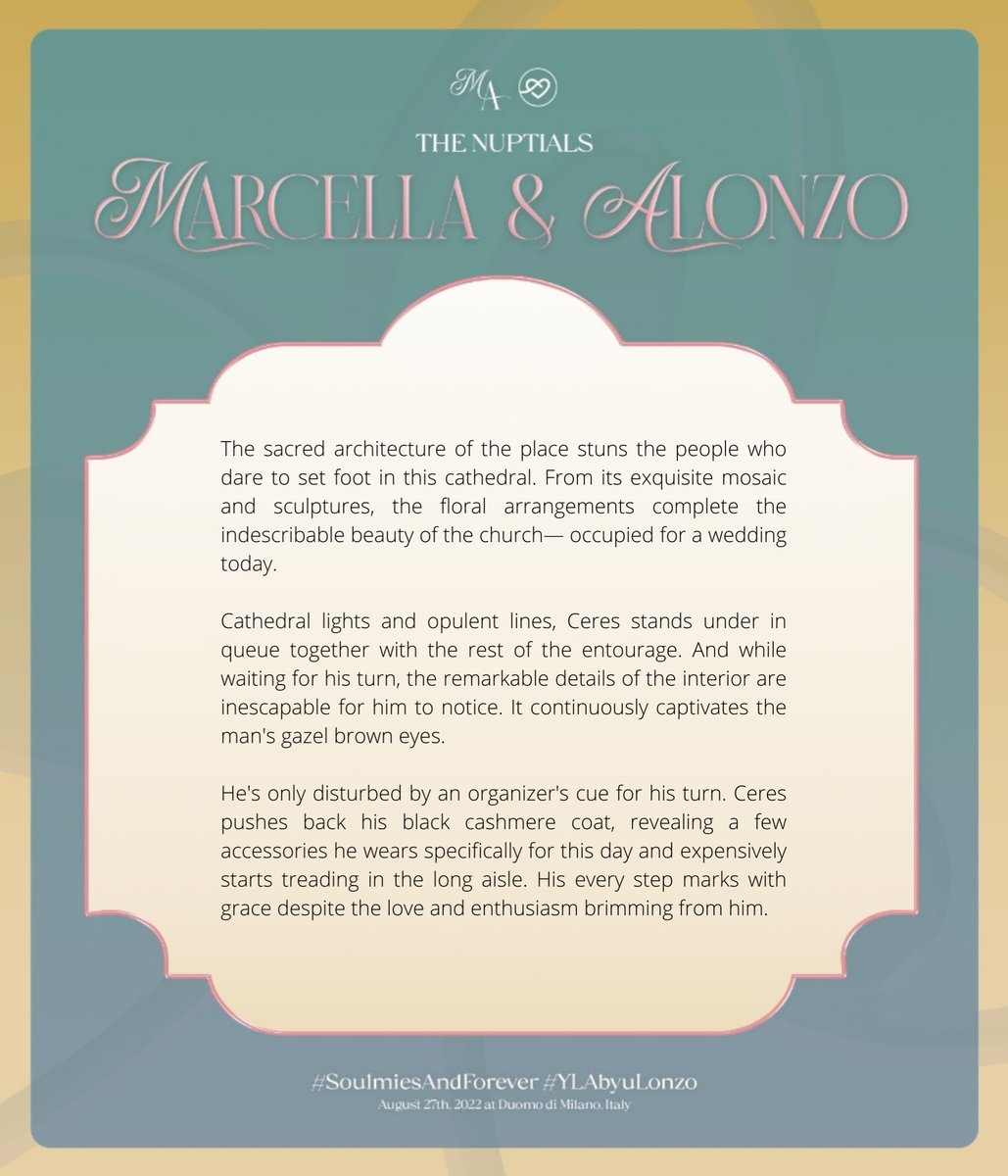 MA

THE NUPTIALS

MARCELLA & ALONZO

The sacred architecture of the place stuns the people who dare to set foot in this cathedral. From its exquisite mosaic and sculptures, the floral arrangements complete the indescribable beauty of the church— occupied for a wedding today.

Cathedral lights and opulent lines, Ceres stands under in queue together with the rest of the entourage. And while waiting for his turn, the remarkable details of the interior are inescapable for him to notice. It continuously captivates the man's gazel brown eyes.

He's only disturbed by an organizer's cue for his turn. Ceres pushes back his black cashmere coat, revealing a few accessories he wears specifically for this day and expensively starts treading in the long aisle. His every step marks with grace despite the love and enthusiasm brimming from him.

#SoulmiesAndForever #YLAbyuLonzo
August 27th, 2022 at Duomo di Milano, Italy